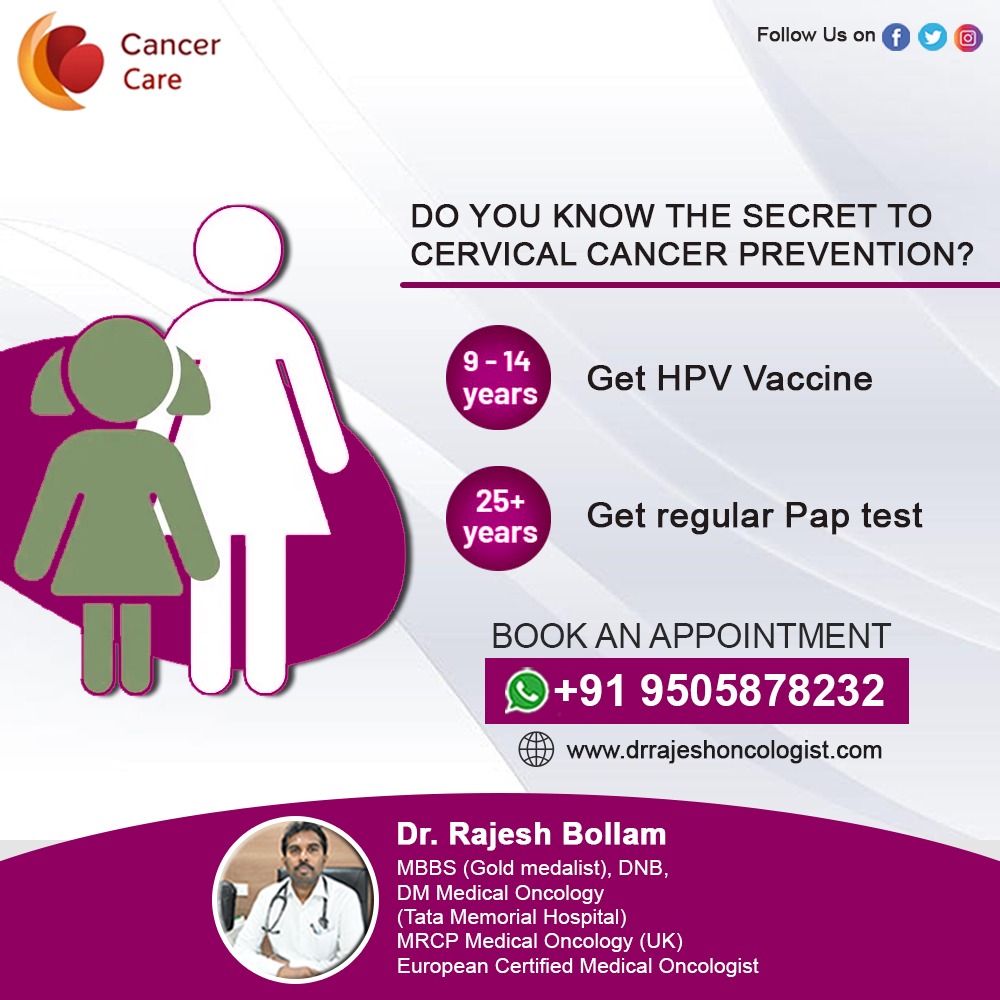 Cancer Care

Follow Us on

DO YOU KNOW THE SECRET TO CERVICAL CANCER PREVENTION?

9 - 14 years

Get HPV Vaccine

25+ years

Get regular Pap test

BOOK AN APPOINTMENT

+91 9505878232

www.drrajeshoncologist.com

Dr. Rajesh Bollam
MBBS (Gold medalist), DNB,
DM Medical Oncology
(Tata Memorial Hospital)
MRCP Medical Oncology (UK)
European Certified Medical Oncologist